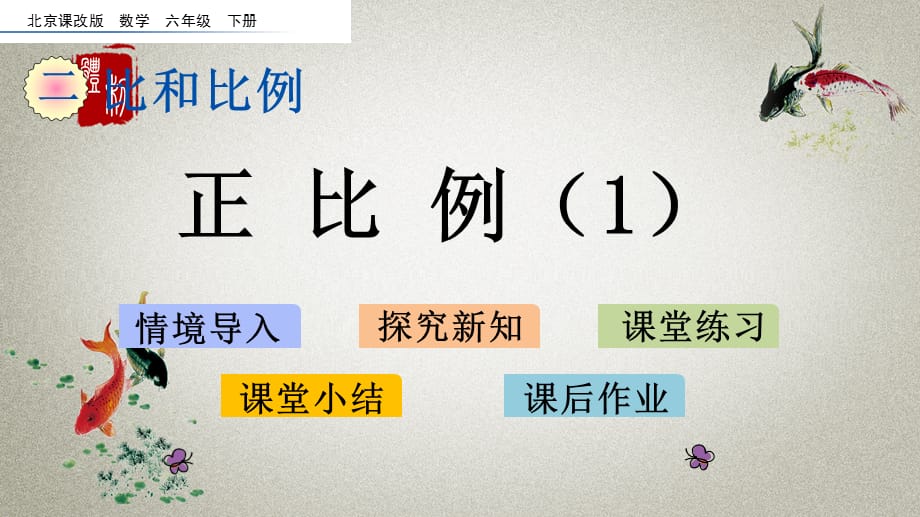 北京课改版 数学 六年级 下册

二 比和比例

正 比 例（1）

情境导入

探究新知

课堂练习

课堂小结

课后作业